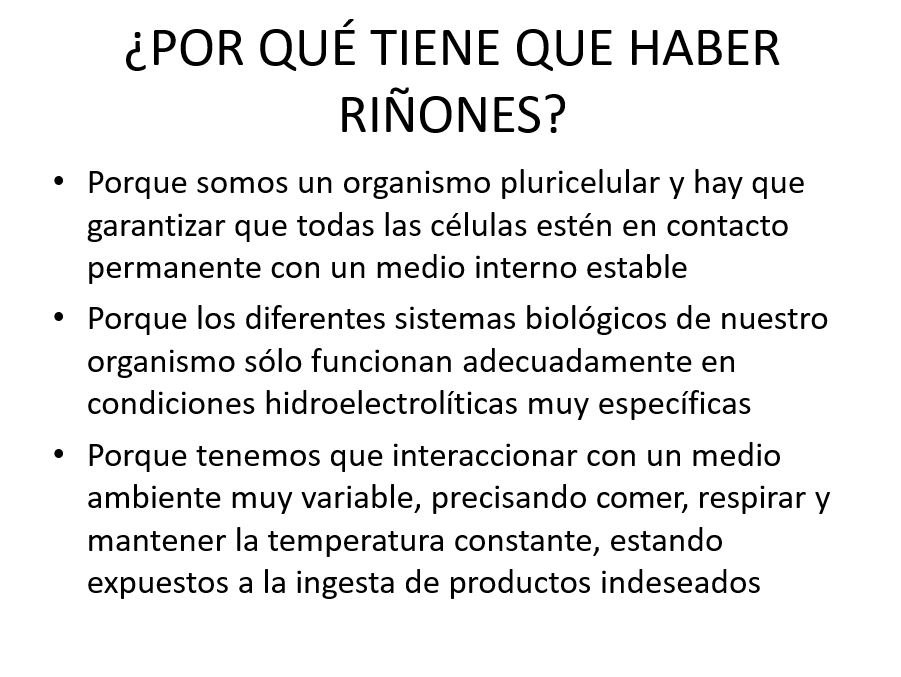 ¿POR QUÉ TIENE QUE HABER RIÑONES?

• Porque somos un organismo pluricelular y hay que garantizar que todas las células estén en contacto permanente con un medio interno estable
• Porque los diferentes sistemas biológicos de nuestro organismo sólo funcionan adecuadamente en condiciones hidroelectrolíticas muy específicas
• Porque tenemos que interaccionar con un medio ambiente muy variable, precisando comer, respirar y mantener la temperatura constante, estando expuestos a la ingesta de productos indeseados